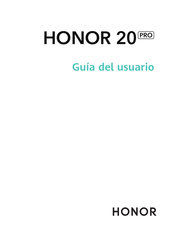 HONOR 20 PRO

Guía del usuario

HONOR